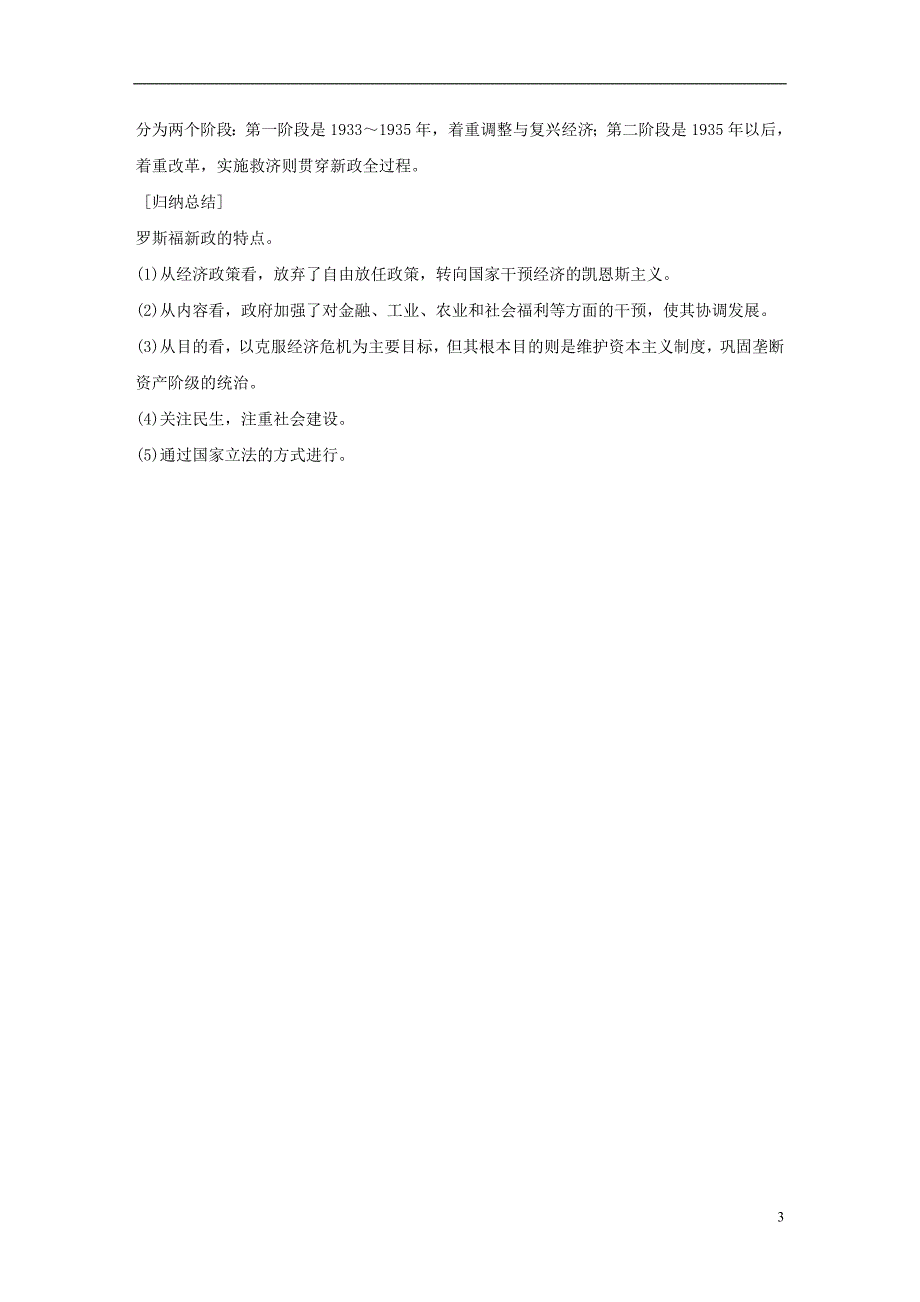 分为两个阶段：第一阶段是 1933～1935 年，着重调整与复兴经济；第二阶段是 1935 年以后，着重改革，实施救济则贯穿新政全过程。

［归纳总结］

罗斯福新政的特点。

(1)从经济政策看，放弃了自由放任政策，转向国家干预经济的凯恩斯主义。

(2)从内容看，政府加强了对金融、工业、农业和社会福利等方面的干预，使其协调发展。

(3)从目的看，以克服经济危机为主要目标，但其根本目的则是维护资本主义制度，巩固垄断资产阶级的统治。

(4)关注民生，注重社会建设。

(5)通过国家立法的方式进行。

3